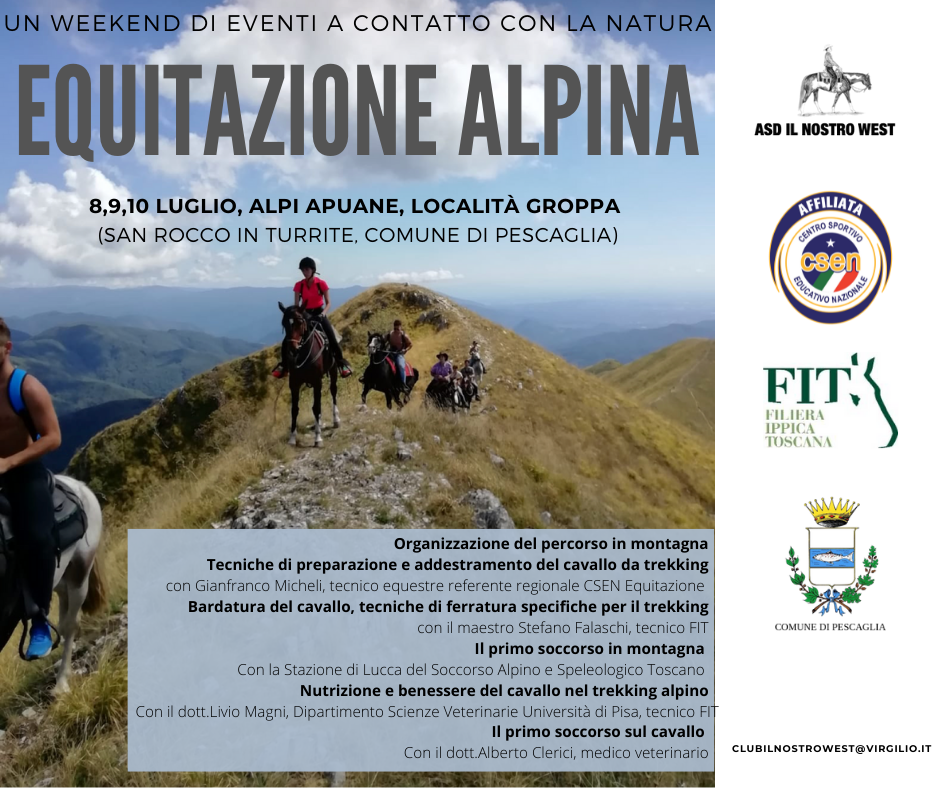 UN WEEKEND DI EVENTI A CONTATTO CON LA NATURA

EQUITAZIONE ALPINA

8,9,10 LUGLIO, ALPI APUANE, LOCALITÀ GROPPA
(SAN ROCCO IN TURRITE, COMUNE DI PESCAGLIA)

Organizzazione del percorso in montagna
Tecniche di preparazione e addestramento del cavallo da trekking
con Gianfranco Micheli, tecnico equestre referente regionale CSEN Equitazione
Bardatura del cavallo, tecniche di ferratura specifiche per il trekking
con il maestro Stefano Falaschi, tecnico FIT
Il primo soccorso in montagna
Con la Stazione di Lucca del Soccorso Alpino e Speleologico Toscano
Nutrizione e benessere del cavallo nel trekking alpino
Con il dott.Livio Magni, Dipartimento Scienze Veterinarie Università di Pisa, tecnico FIT
Il primo soccorso sul cavallo
Con il dott.Alberto Clerici, medico veterinario

ASD IL NOSTRO WEST

AFFILIATA
CENTRO SPORTIVO EDUCATIVO NAZIONALE
csen

FIT
FILIERA IPPICA TOSCANA

COMUNE DI PESCAGLIA

CLUBILNOSTROWEST@VIRGILIO.IT